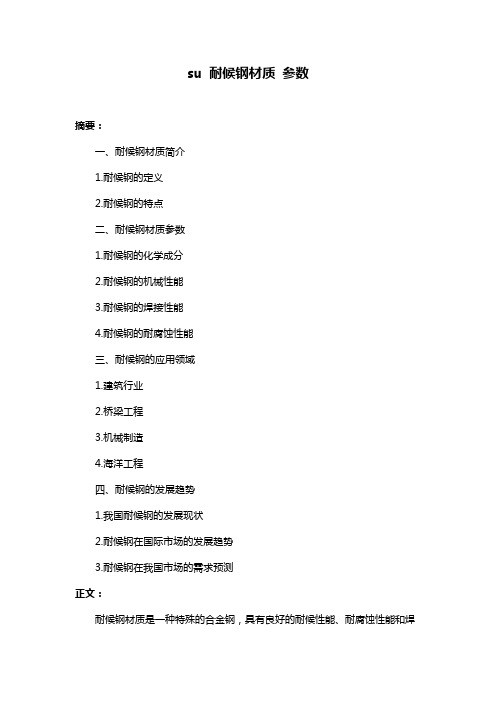 su 耐候钢材质 参数

摘要：

一、耐候钢材质简介

1.耐候钢的定义

2.耐候钢的特点

二、耐候钢材质参数

1.耐候钢的化学成分

2.耐候钢的机械性能

3.耐候钢的焊接性能

4.耐候钢的耐腐蚀性能

三、耐候钢的应用领域

1.建筑行业

2.桥梁工程

3.机械制造

4.海洋工程

四、耐候钢的发展趋势

1.我国耐候钢的发展现状

2.耐候钢在国际市场的发展趋势

3.耐候钢在我国市场的需求预测

正文：

耐候钢材质是一种特殊的合金钢，具有良好的耐候性能、耐腐蚀性能和焊